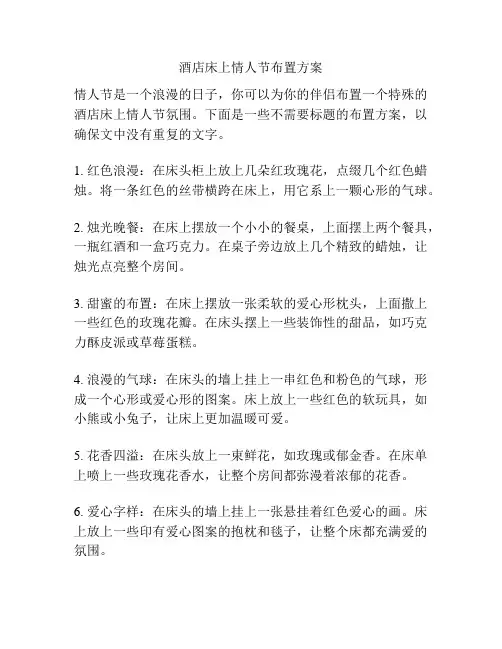 酒店床上情人节布置方案

情人节是一个浪漫的日子，你可以为你的伴侣布置一个特殊的酒店床上情人节氛围。下面是一些不需要标题的布置方案，以确保文中没有重复的文字。

1. 红色浪漫：在床头柜上放上几朵红玫瑰花，点缀几个红色蜡烛。将一条红色的丝带横跨在床上，用它系上一颗心形的气球。

2. 烛光晚餐：在床上摆放一个小小的餐桌，上面摆上两个餐具，一瓶红酒和一盒巧克力。在桌子旁边放上几个精致的蜡烛，让烛光点亮整个房间。

3. 甜蜜的布置：在床上摆放一张柔软的爱心形枕头，上面撒上一些红色的玫瑰花瓣。在床头摆上一些装饰性的甜品，如巧克力酥皮派或草莓蛋糕。

4. 浪漫的气球：在床头的墙上挂上一串红色和粉色的气球，形成一个心形或爱心形的图案。床上放上一些红色的软玩具，如小熊或小兔子，让床上更加温暖可爱。

5. 花香四溢：在床头放上一束鲜花，如玫瑰或郁金香。在床单上喷上一些玫瑰花香水，让整个房间都弥漫着浓郁的花香。

6. 爱心字样：在床头的墙上挂上一张悬挂着红色爱心的画。床上放上一些印有爱心图案的抱枕和毯子，让整个床都充满爱的氛围。